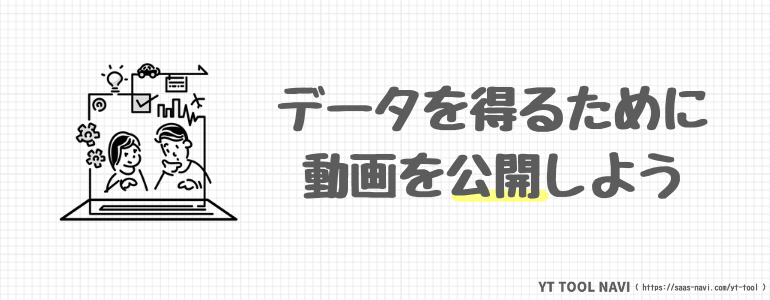 データを得るために
動画を公開しよう

YT TOOL NAVI ( https://saas-navi.com/yt-tool )